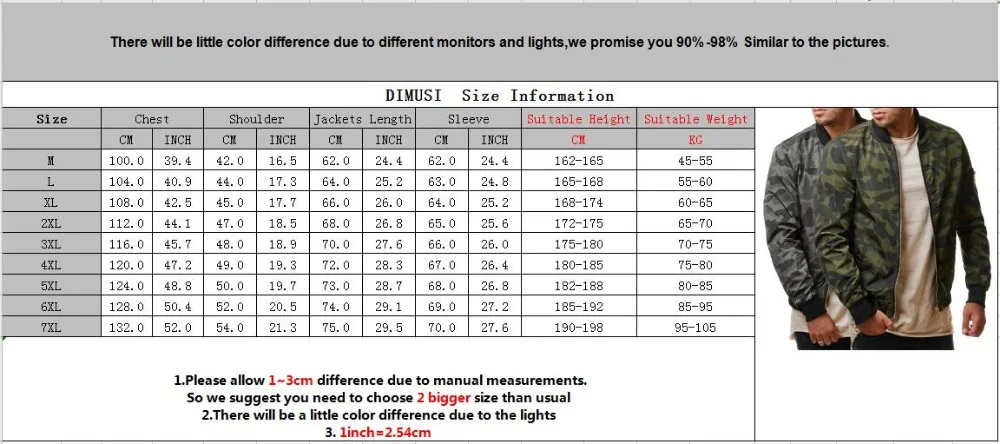 There will be little color difference due to different monitors and lights,we promise you 90%-98% Similar to the pictures.

DIMUSI Size Information

| Size | Chest | | Shoulder | | Jackets Length | | Sleeve | | Suitable Height | Suitable Weight |
|---|---|---|---|---|---|---|---|---|---|---|
| | CM | INCH | CM | INCH | CM | INCH | CM | INCH | CM | KG |
| M | 100.0 | 39.4 | 42.0 | 16.5 | 62.0 | 24.4 | 62.0 | 24.4 | 162-165 | 45-55 |
| L | 104.0 | 40.9 | 44.0 | 17.3 | 64.0 | 25.2 | 63.0 | 24.8 | 165-168 | 55-60 |
| XL | 108.0 | 42.5 | 45.0 | 17.7 | 66.0 | 26.0 | 64.0 | 25.2 | 168-174 | 60-65 |
| 2XL | 112.0 | 44.1 | 47.0 | 18.5 | 68.0 | 26.8 | 65.0 | 25.6 | 172-175 | 65-70 |
| 3XL | 116.0 | 45.7 | 48.0 | 18.9 | 70.0 | 27.6 | 66.0 | 26.0 | 175-180 | 70-75 |
| 4XL | 120.0 | 47.2 | 49.0 | 19.3 | 72.0 | 28.3 | 67.0 | 26.4 | 180-185 | 75-80 |
| 5XL | 124.0 | 48.8 | 50.0 | 19.7 | 73.0 | 28.7 | 68.0 | 26.8 | 182-188 | 80-85 |
| 6XL | 128.0 | 50.4 | 52.0 | 20.5 | 74.0 | 29.1 | 69.0 | 27.2 | 185-192 | 85-95 |
| 7XL | 132.0 | 52.0 | 54.0 | 21.3 | 75.0 | 29.5 | 70.0 | 27.6 | 190-198 | 95-105 |

1.Please allow 1~3cm difference due to manual measurements.
So we suggest you need to choose 2 bigger size than usual
2.There will be a little color difference due to the lights
3. 1inch=2.54cm